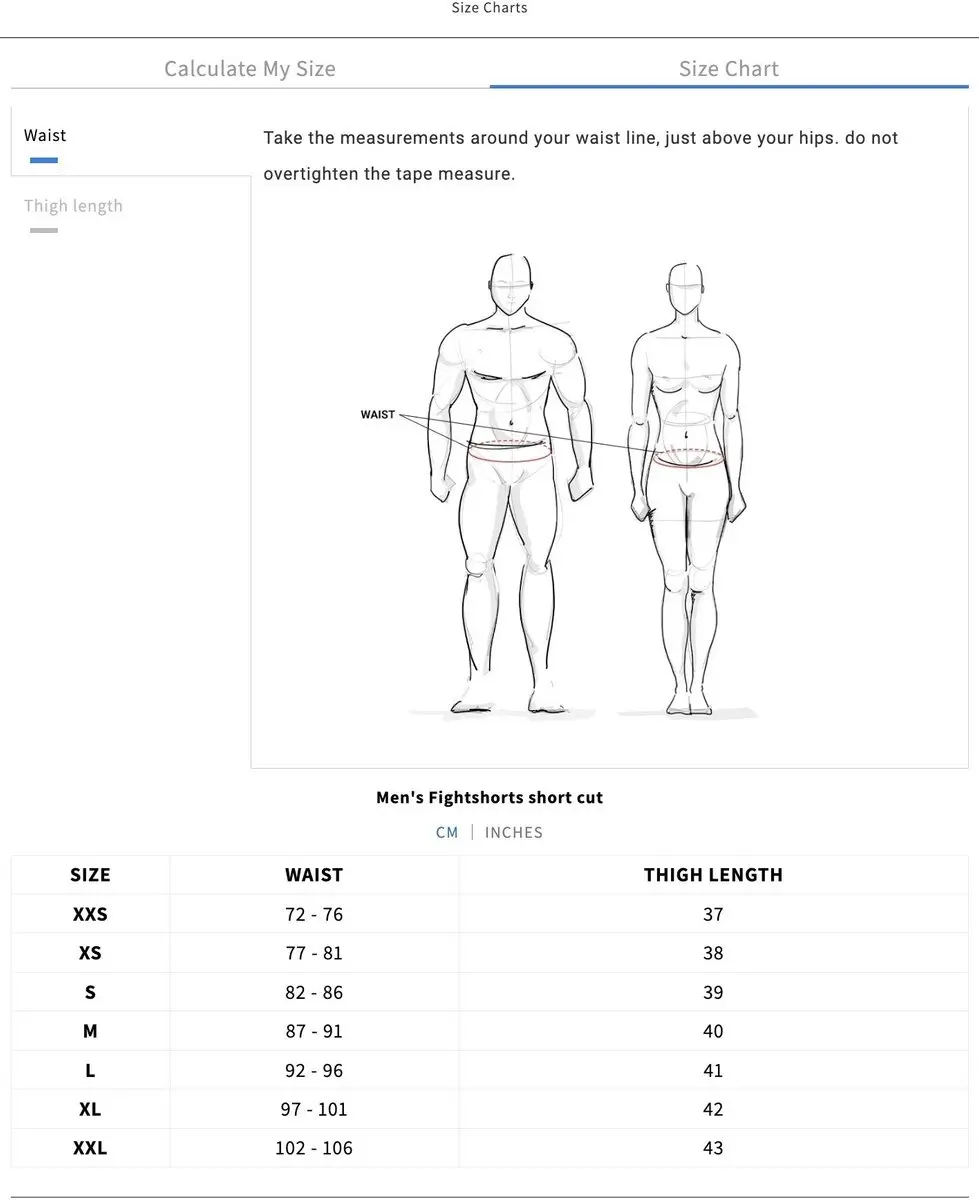 Size Charts

Calculate My Size

Size Chart

Waist

Thigh length

Take the measurements around your waist line, just above your hips. do not overtighten the tape measure.

WAIST

Men's Fightshorts short cut

CM | INCHES

| SIZE | WAIST | THIGH LENGTH |
|---|---|---|
| XXS | 72 - 76 | 37 |
| XS | 77 - 81 | 38 |
| S | 82 - 86 | 39 |
| M | 87 - 91 | 40 |
| L | 92 - 96 | 41 |
| XL | 97 - 101 | 42 |
| XXL | 102 - 106 | 43 |